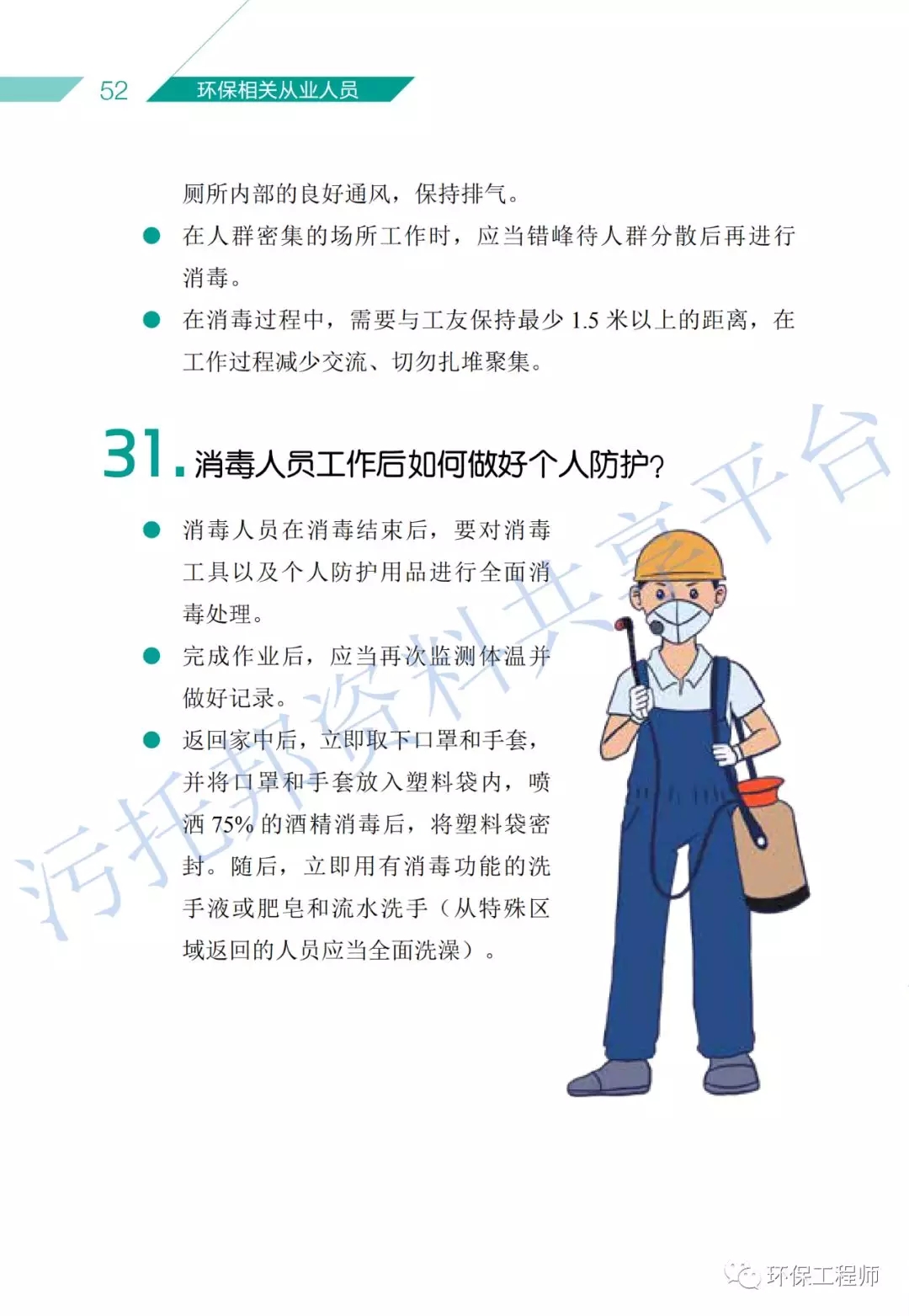 52 环保相关从业人员

厕所内部的良好通风，保持排气。

● 在人群密集的场所工作时，应当错峰待人群分散后再进行消毒。

● 在消毒过程中，需要与工友保持最少 1.5 米以上的距离，在工作过程减少交流、切勿扎堆聚集。

31. 消毒人员工作后如何做好个人防护？

● 消毒人员在消毒结束后，要对消毒工具以及个人防护用品进行全面消毒处理。

● 完成作业后，应当再次监测体温并做好记录。

● 返回家中后，立即取下口罩和手套，并将口罩和手套放入塑料袋内，喷洒 75% 的酒精消毒后，将塑料袋密封。随后，立即用有消毒功能的洗手液或肥皂和流水洗手（从特殊区域返回的人员应当全面洗澡）。

污托邦资料共享平台

环保工程师